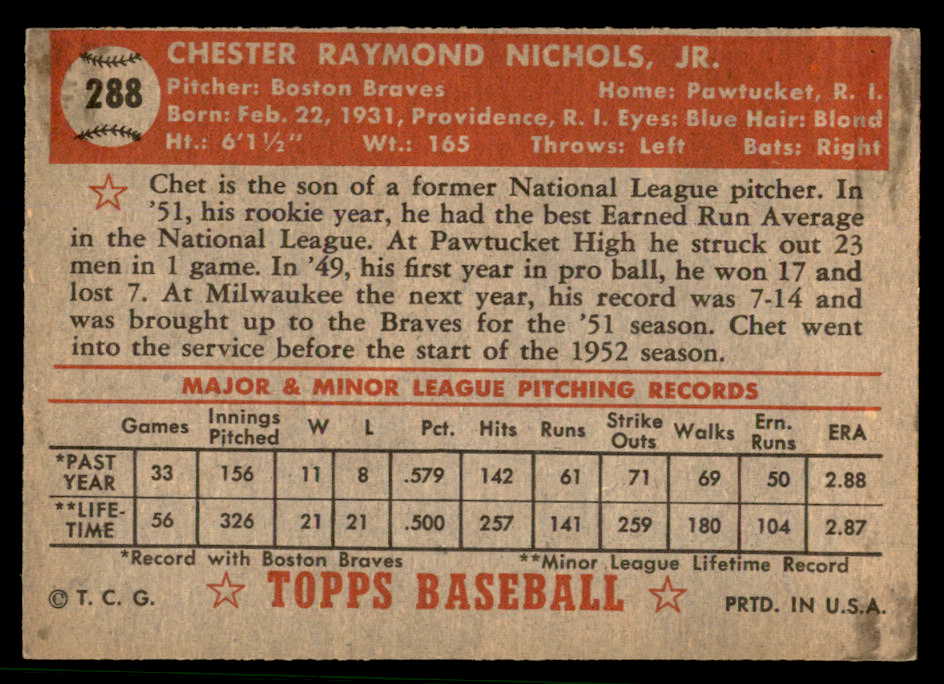 288

CHESTER RAYMOND NICHOLS, JR.
Pitcher: Boston Braves Home: Pawtucket, R. I.
Born: Feb. 22, 1931, Providence, R. I. Eyes: Blue Hair: Blond
Ht.: 6'1½" Wt.: 165 Throws: Left Bats: Right

Chet is the son of a former National League pitcher. In '51, his rookie year, he had the best Earned Run Average in the National League. At Pawtucket High he struck out 23 men in 1 game. In '49, his first year in pro ball, he won 17 and lost 7. At Milwaukee the next year, his record was 7-14 and was brought up to the Braves for the '51 season. Chet went into the service before the start of the 1952 season.

MAJOR & MINOR LEAGUE PITCHING RECORDS

| | Games | Innings Pitched | W | L | Pct. | Hits | Runs | Strike Outs | Walks | Ern. Runs | ERA |
|---|---|---|---|---|---|---|---|---|---|---|---|
| *PAST YEAR | 33 | 156 | 11 | 8 | .579 | 142 | 61 | 71 | 69 | 50 | 2.88 |
| **LIFE-TIME | 56 | 326 | 21 | 21 | .500 | 257 | 141 | 259 | 180 | 104 | 2.87 |

*Record with Boston Braves **Minor League Lifetime Record

© T. C. G. TOPPS BASEBALL PRTD. IN U.S.A.